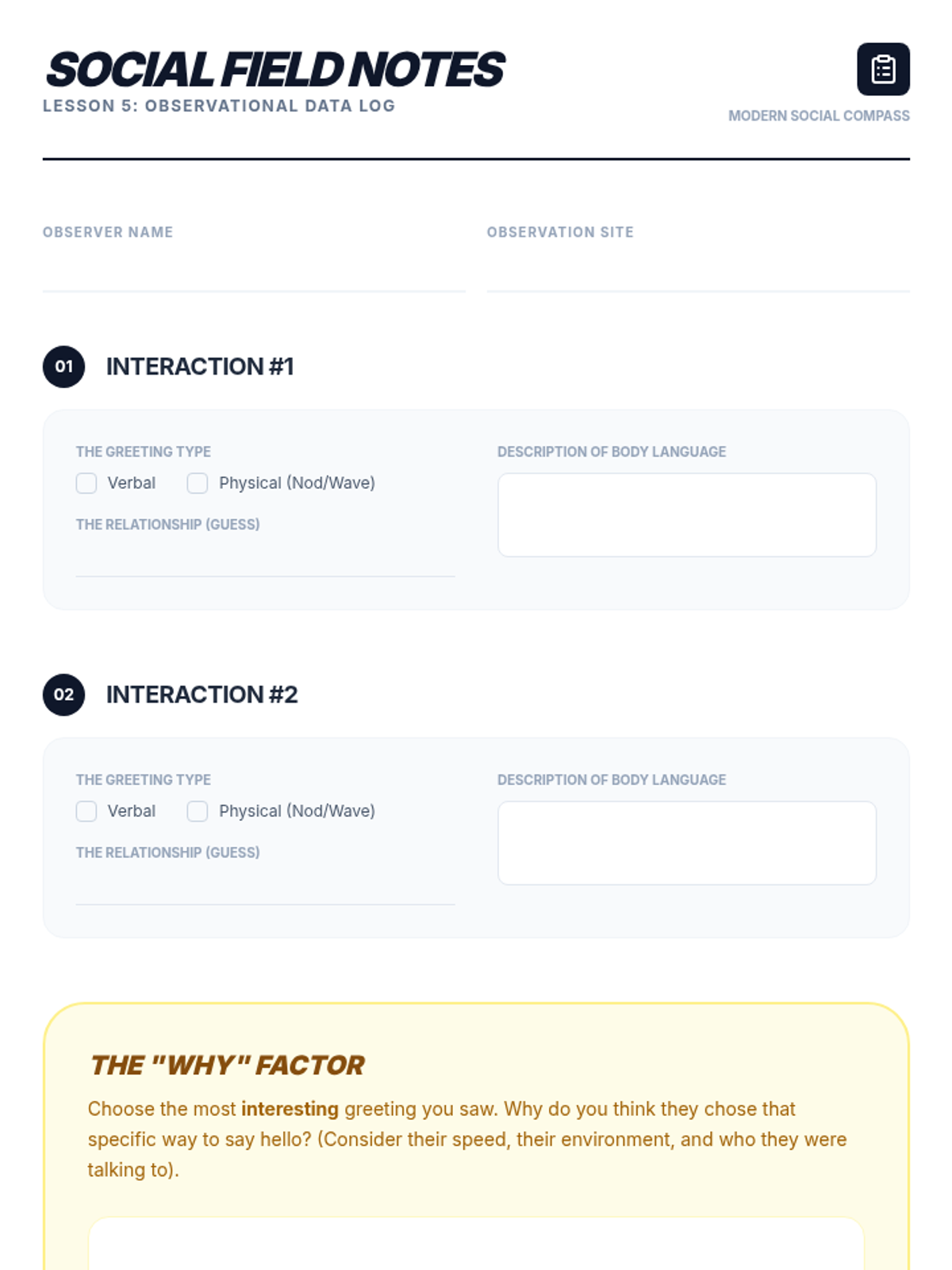 SOCIAL FIELD NOTES
LESSON 5: OBSERVATIONAL DATA LOG

MODERN SOCIAL COMPASS

OBSERVER NAME
____

OBSERVATION SITE
____

01 INTERACTION #1

THE GREETING TYPE
☐ Verbal ☐ Physical (Nod/Wave)

THE RELATIONSHIP (GUESS)
____

DESCRIPTION OF BODY LANGUAGE

02 INTERACTION #2

THE GREETING TYPE
☐ Verbal ☐ Physical (Nod/Wave)

THE RELATIONSHIP (GUESS)
____

DESCRIPTION OF BODY LANGUAGE

THE "WHY" FACTOR

Choose the most interesting greeting you saw. Why do you think they chose that specific way to say hello? (Consider their speed, their environment, and who they were talking to).